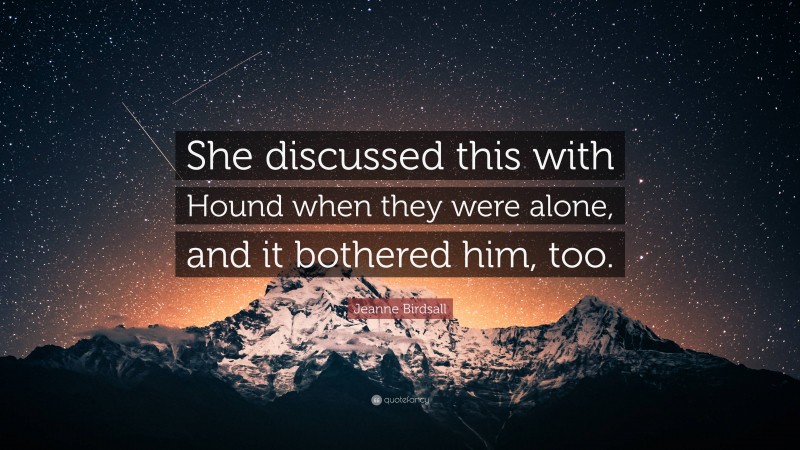 She discussed this with Hound when they were alone, and it bothered him, too.

Jeanne Birdsall

quotefancy